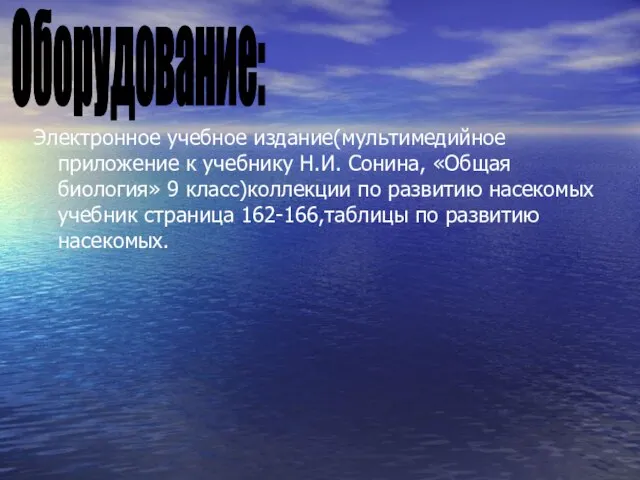 Оборудование:

Электронное учебное издание(мультимедийное приложение к учебнику Н.И. Сонина, «Общая биология» 9 класс)коллекции по развитию насекомых учебник страница 162-166,таблицы по развитию насекомых.